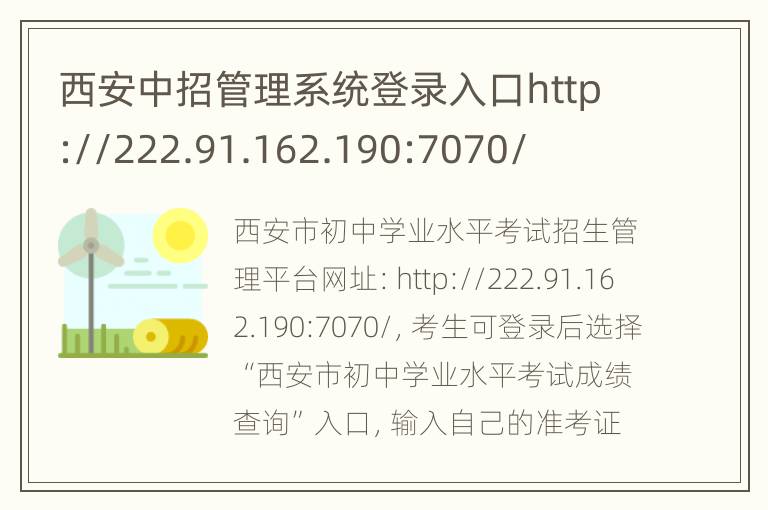 西安中招管理系统登录入口http://222.91.162.190:7070/

西安市初中学业水平考试招生管理平台网址: http://222.91.162.190:7070/, 考生可登录后选择“西安市初中学业水平考试成绩查询”入口, 输入自己的准考证